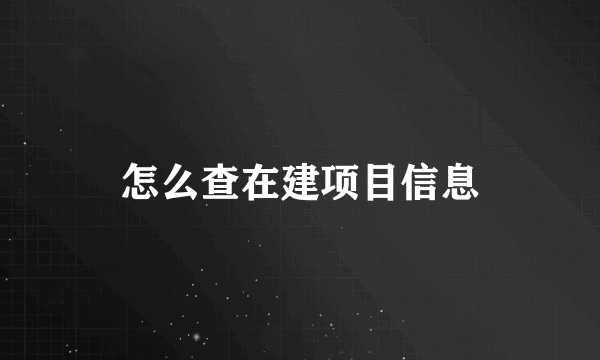 怎么查在建项目信息